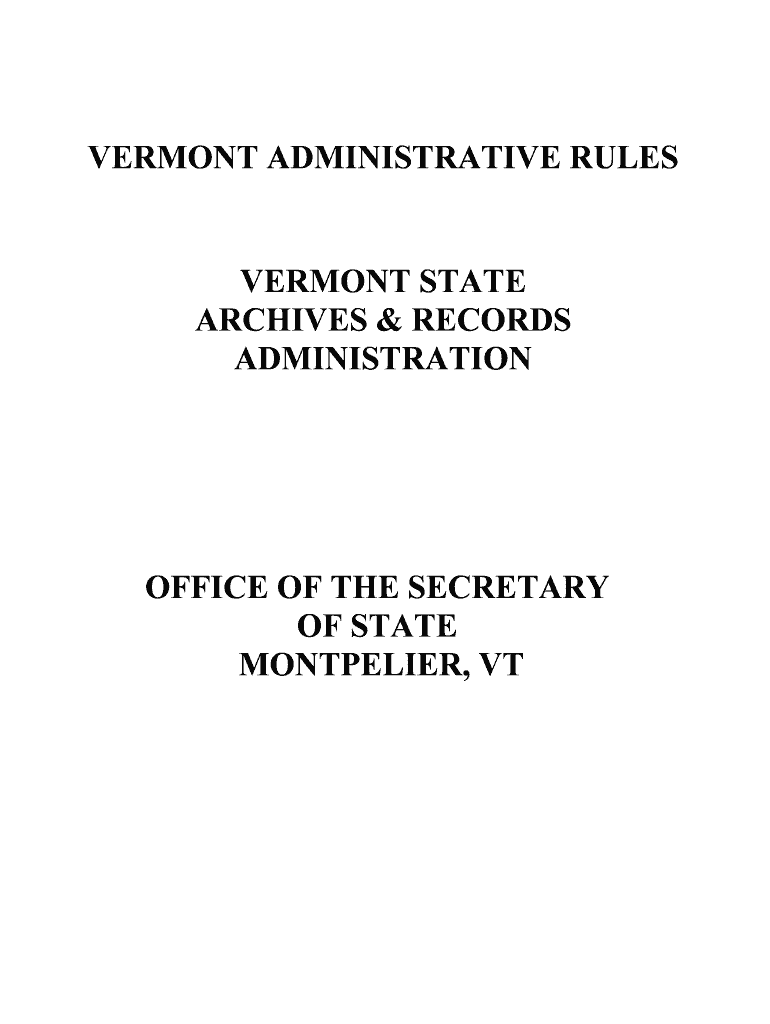 VERMONT ADMINISTRATIVE RULES

VERMONT STATE ARCHIVES & RECORDS ADMINISTRATION

OFFICE OF THE SECRETARY OF STATE MONTPELIER, VT